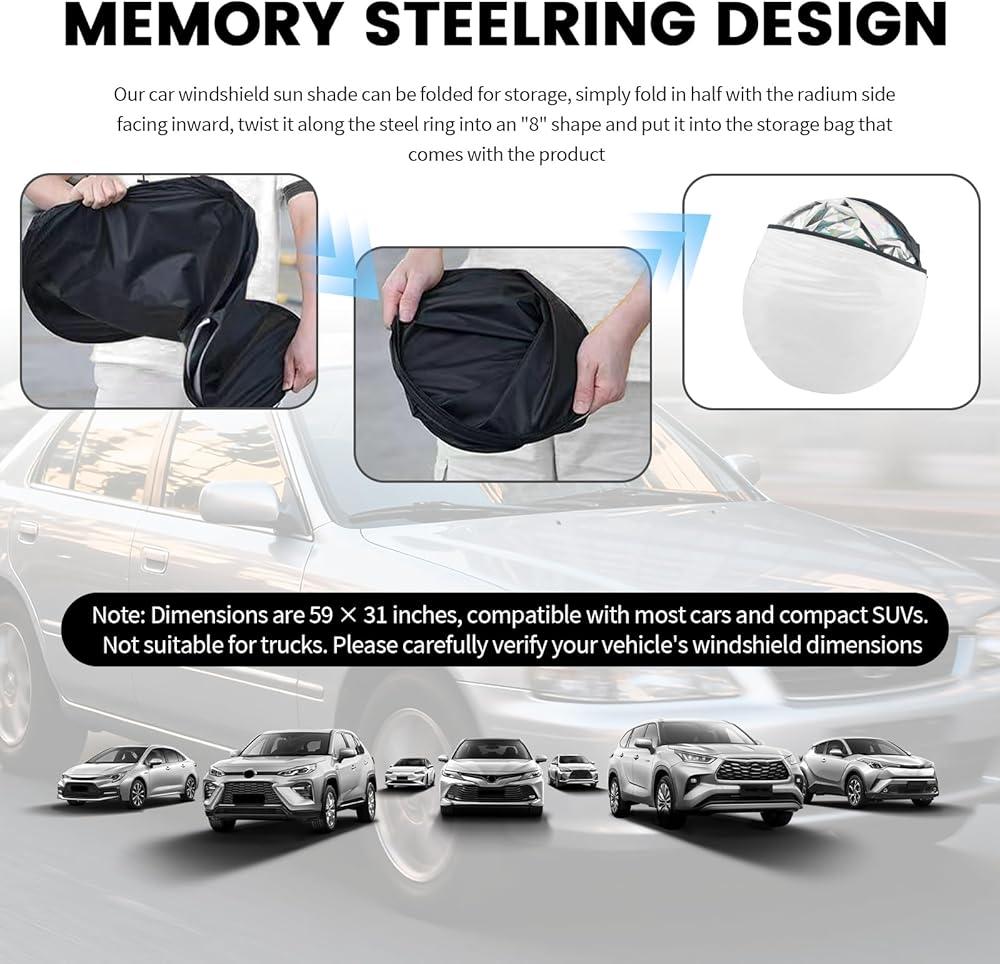 MEMORY STEELRING DESIGN

Our car windshield sun shade can be folded for storage, simply fold in half with the radium side facing inward, twist it along the steel ring into an "8" shape and put it into the storage bag that comes with the product

Note: Dimensions are 59 × 31 inches, compatible with most cars and compact SUVs. Not suitable for trucks. Please carefully verify your vehicle's windshield dimensions